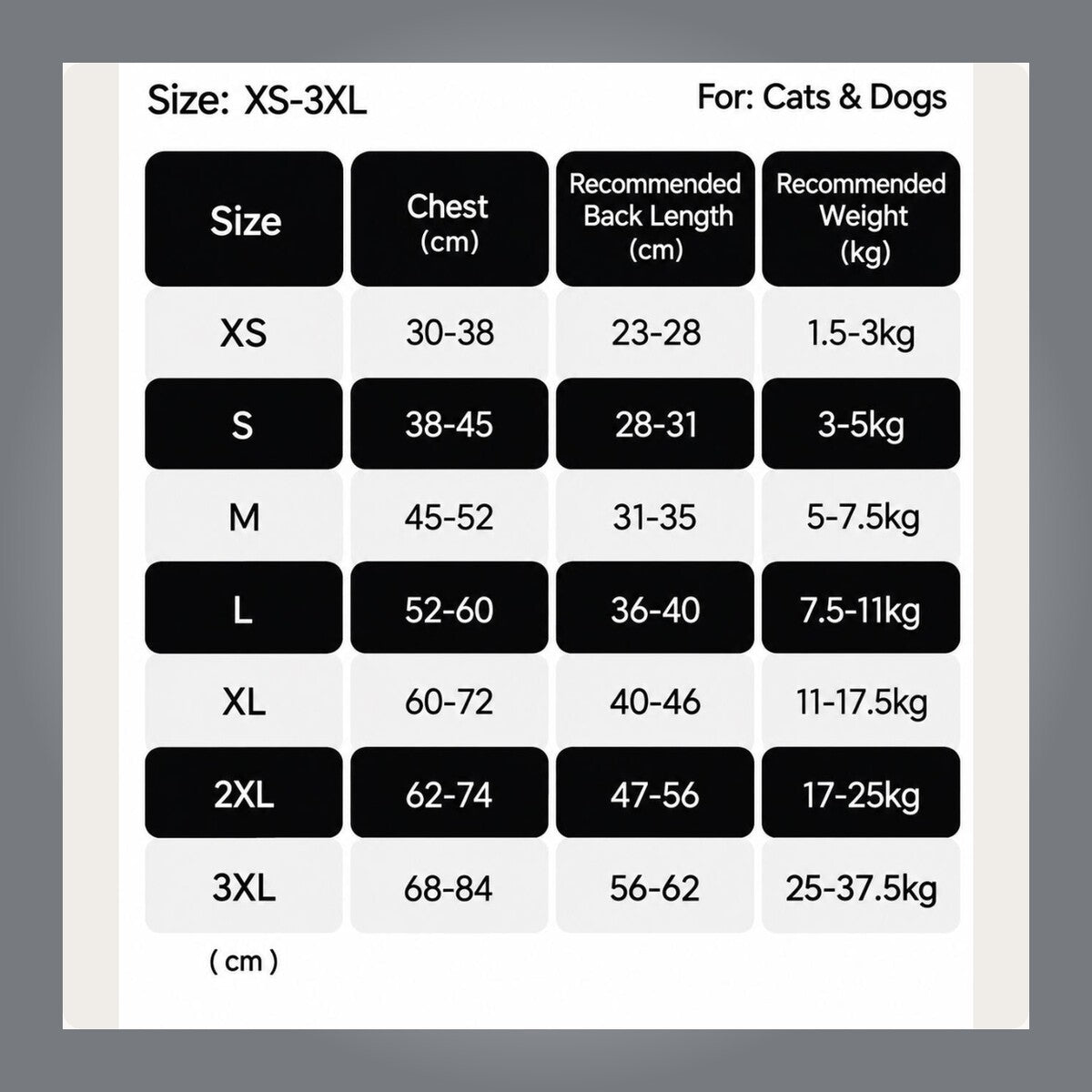 Size: XS-3XL

For: Cats & Dogs

| Size | Chest (cm) | Recommended Back Length (cm) | Recommended Weight (kg) |
|---|---|---|---|
| XS | 30-38 | 23-28 | 1.5-3kg |
| S | 38-45 | 28-31 | 3-5kg |
| M | 45-52 | 31-35 | 5-7.5kg |
| L | 52-60 | 36-40 | 7.5-11kg |
| XL | 60-72 | 40-46 | 11-17.5kg |
| 2XL | 62-74 | 47-56 | 17-25kg |
| 3XL | 68-84 | 56-62 | 25-37.5kg |

( cm )